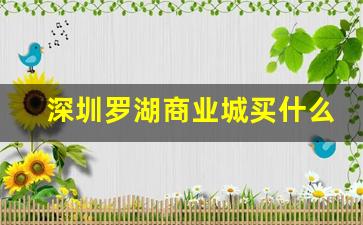 深圳罗湖商业城买什么